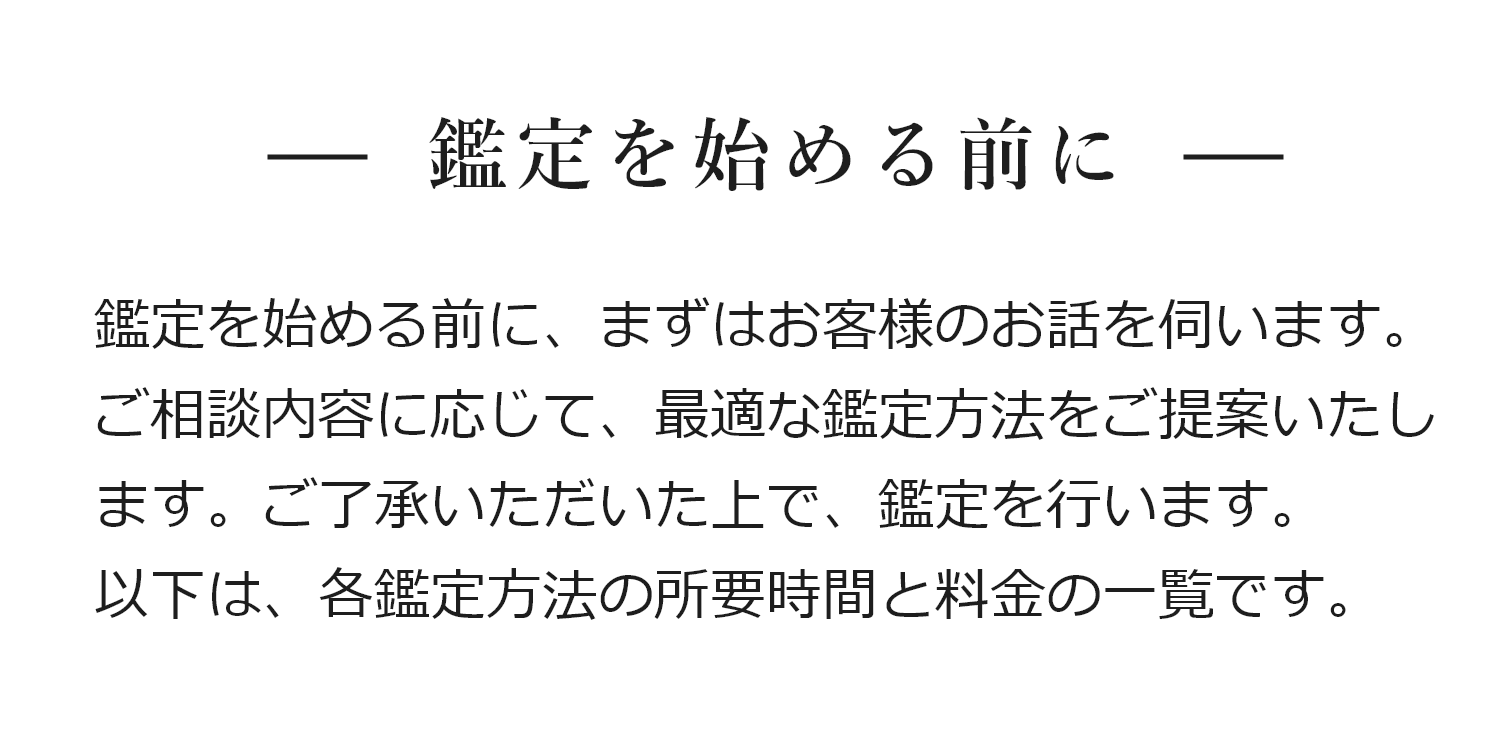 — 鑑定を始める前に —

鑑定を始める前に、まずはお客様のお話を伺います。ご相談内容に応じて、最適な鑑定方法をご提案いたします。ご了承いただいた上で、鑑定を行います。
以下は、各鑑定方法の所要時間と料金の一覧です。